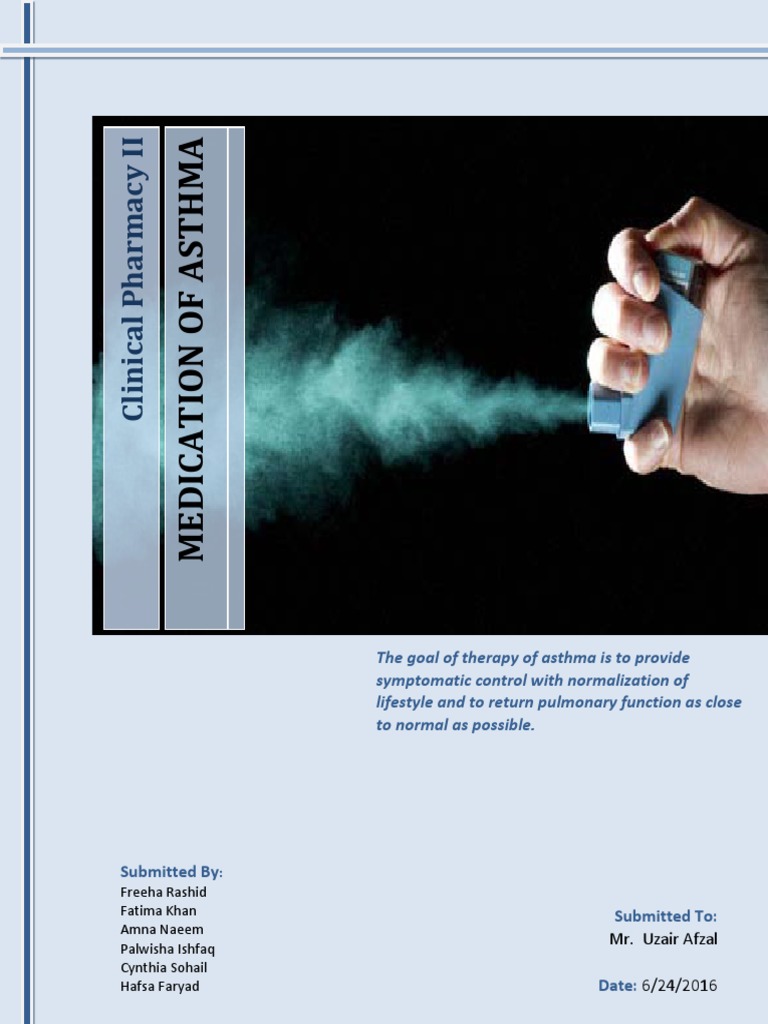 Clinical Pharmacy II

MEDICATION OF ASTHMA

The goal of therapy of asthma is to provide symptomatic control with normalization of lifestyle and to return pulmonary function as close to normal as possible.

Submitted By:
Freeha Rashid
Fatima Khan
Amna Naeem
Palwisha Ishfaq
Cynthia Sohail
Hafsa Faryad

Submitted To:
Mr. Uzair Afzal

Date: 6/24/2016